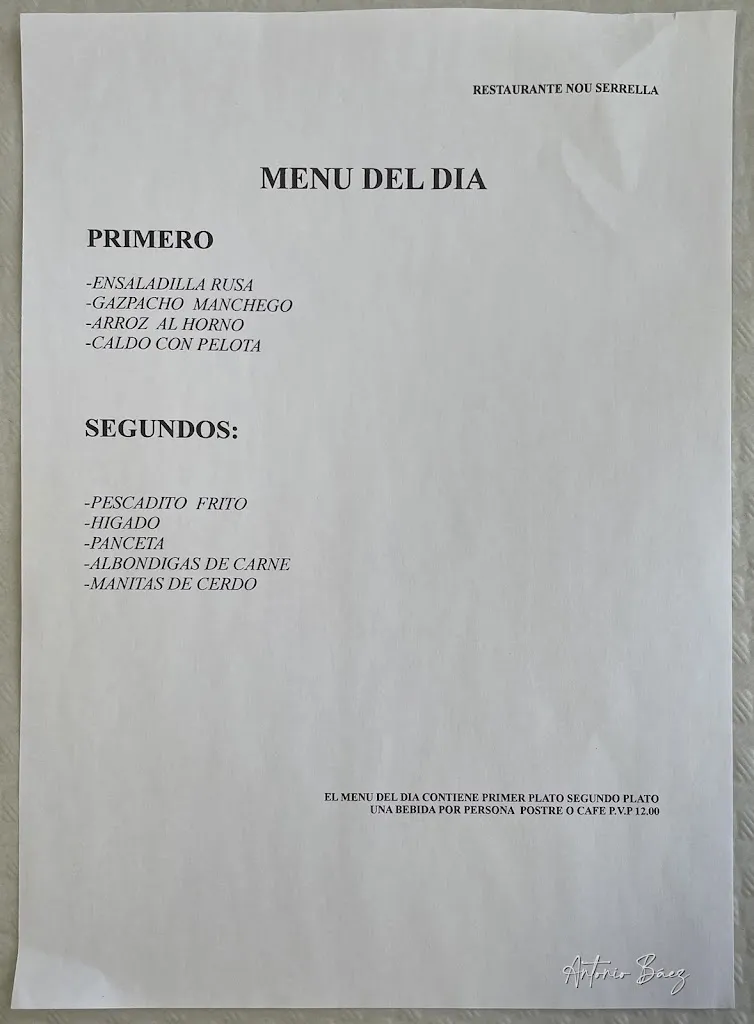 RESTAURANTE NOU SERRELLA

MENU DEL DIA

PRIMERO

-ENSALADILLA RUSA
-GAZPACHO MANCHEGO
-ARROZ AL HORNO
-CALDO CON PELOTA

SEGUNDOS:

-PESCADITO FRITO
-HIGADO
-PANCETA
-ALBONDIGAS DE CARNE
-MANITAS DE CERDO

EL MENU DEL DIA CONTIENE PRIMER PLATO SEGUNDO PLATO
UNA BEBIDA POR PERSONA POSTRE O CAFE P.V.P 12.00

Antonio Báez